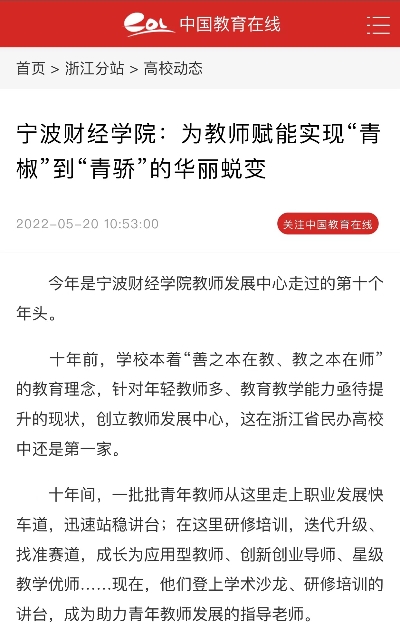 eol 中国教育在线

首页 > 浙江分站 > 高校动态

宁波财经学院：为教师赋能实现“青椒”到“青骄”的华丽蜕变

2022-05-20 10:53:00

关注中国教育在线

今年是宁波财经学院教师发展中心走过的第十个年头。

十年前，学校本着“善之本在教、教之本在师”的教育理念，针对年轻教师多、教育教学能力亟待提升的现状，创立教师发展中心，这在浙江省民办高校中还是第一家。

十年间，一批批青年教师从这里走上职业发展快车道，迅速站稳讲台；在这里研修培训，迭代升级、找准赛道，成长为应用型教师、创新创业导师、星级教学优师……现在，他们登上学术沙龙、研修培训的讲台，成为助力青年教师发展的指导老师。